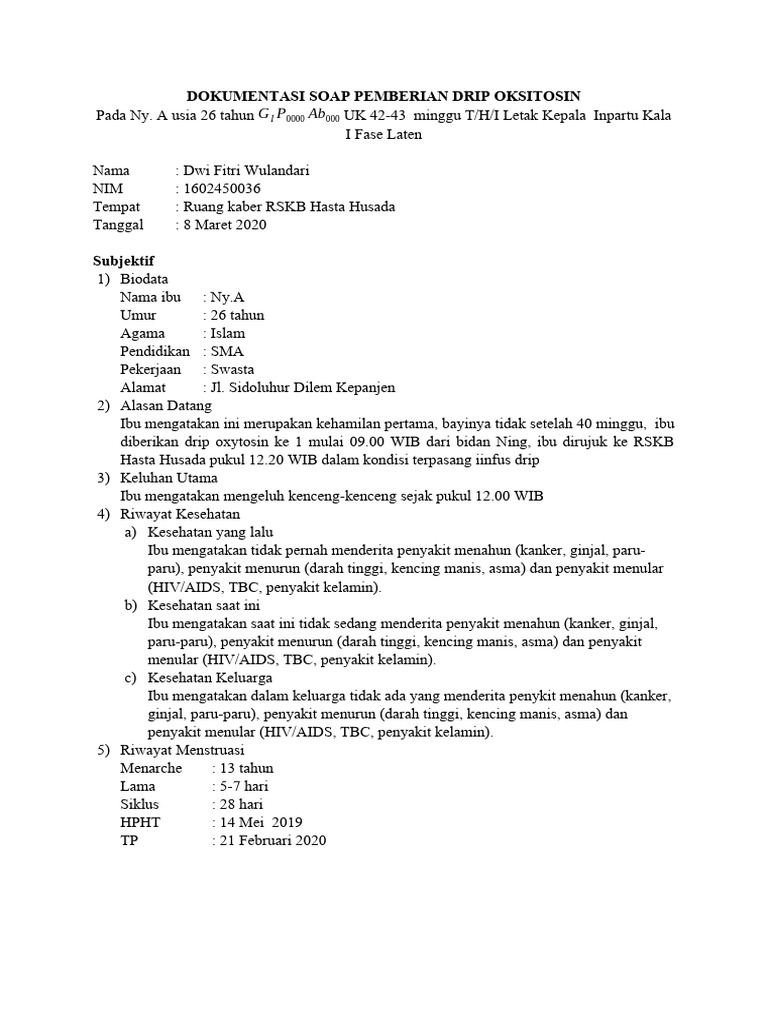 DOKUMENTASI SOAP PEMBERIAN DRIP OKSITOSIN
Pada Ny. A usia 26 tahun $G_I P_{0000} Ab_{000}$ UK 42-43 minggu T/H/I Letak Kepala Inpartu Kala I Fase Laten

Nama : Dwi Fitri Wulandari
NIM : 1602450036
Tempat : Ruang kaber RSKB Hasta Husada
Tanggal : 8 Maret 2020

Subjektif
1) Biodata
Nama ibu : Ny.A
Umur : 26 tahun
Agama : Islam
Pendidikan : SMA
Pekerjaan : Swasta
Alamat : Jl. Sidoluhur Dilem Kepanjen
2) Alasan Datang
Ibu mengatakan ini merupakan kehamilan pertama, bayinya tidak setelah 40 minggu, ibu diberikan drip oxytosin ke 1 mulai 09.00 WIB dari bidan Ning, ibu dirujuk ke RSKB Hasta Husada pukul 12.20 WIB dalam kondisi terpasang iinfus drip
3) Keluhan Utama
Ibu mengatakan mengeluh kenceng-kenceng sejak pukul 12.00 WIB
4) Riwayat Kesehatan
a) Kesehatan yang lalu
Ibu mengatakan tidak pernah menderita penyakit menahun (kanker, ginjal, paru-paru), penyakit menurun (darah tinggi, kencing manis, asma) dan penyakit menular (HIV/AIDS, TBC, penyakit kelamin).
b) Kesehatan saat ini
Ibu mengatakan saat ini tidak sedang menderita penyakit menahun (kanker, ginjal, paru-paru), penyakit menurun (darah tinggi, kencing manis, asma) dan penyakit menular (HIV/AIDS, TBC, penyakit kelamin).
c) Kesehatan Keluarga
Ibu mengatakan dalam keluarga tidak ada yang menderita penykit menahun (kanker, ginjal, paru-paru), penyakit menurun (darah tinggi, kencing manis, asma) dan penyakit menular (HIV/AIDS, TBC, penyakit kelamin).
5) Riwayat Menstruasi
Menarche : 13 tahun
Lama : 5-7 hari
Siklus : 28 hari
HPHT : 14 Mei 2019
TP : 21 Februari 2020